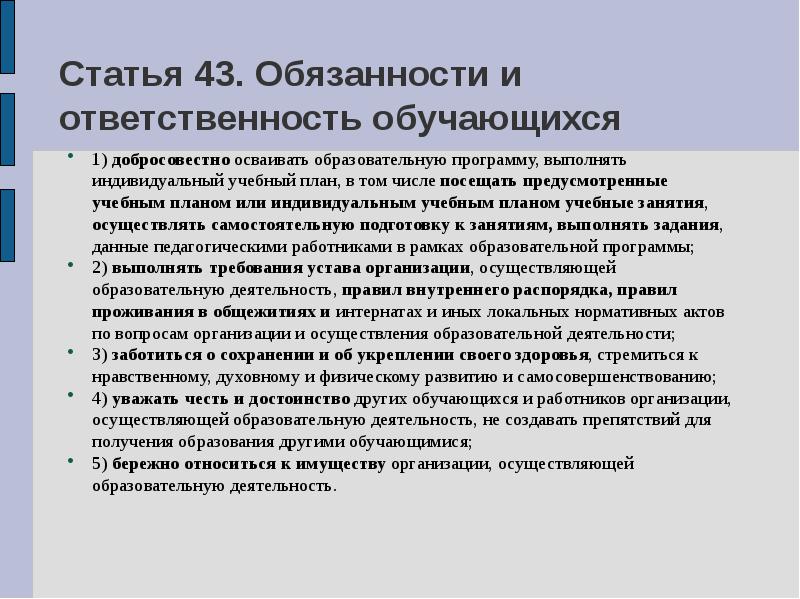 Статья 43. Обязанности и ответственность обучающихся

• 1) добросовестно осваивать образовательную программу, выполнять индивидуальный учебный план, в том числе посещать предусмотренные учебным планом или индивидуальным учебным планом учебные занятия, осуществлять самостоятельную подготовку к занятиям, выполнять задания, данные педагогическими работниками в рамках образовательной программы;
• 2) выполнять требования устава организации, осуществляющей образовательную деятельность, правил внутреннего распорядка, правил проживания в общежитиях и интернатах и иных локальных нормативных актов по вопросам организации и осуществления образовательной деятельности;
• 3) заботиться о сохранении и об укреплении своего здоровья, стремиться к нравственному, духовному и физическому развитию и самосовершенствованию;
• 4) уважать честь и достоинство других обучающихся и работников организации, осуществляющей образовательную деятельность, не создавать препятствий для получения образования другими обучающимися;
• 5) бережно относиться к имуществу организации, осуществляющей образовательную деятельность.